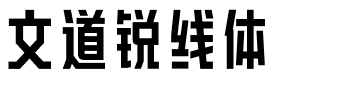 文道锐线体